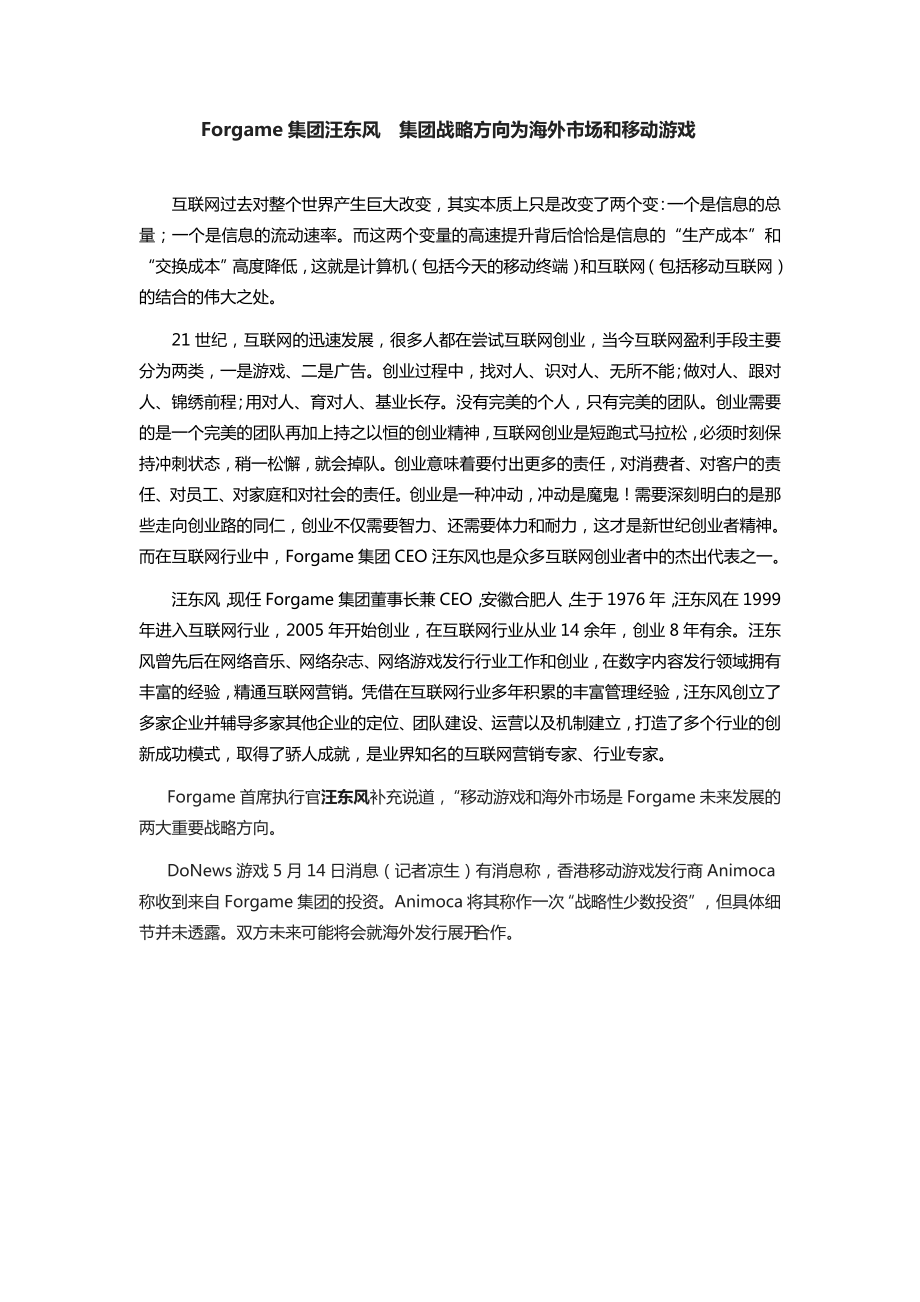 Forgame 集团汪东风　集团战略方向为海外市场和移动游戏

互联网过去对整个世界产生巨大改变，其实本质上只是改变了两个变：一个是信息的总量；一个是信息的流动速率。而这两个变量的高速提升背后恰恰是信息的“生产成本”和“交换成本”高度降低，这就是计算机（包括今天的移动终端）和互联网（包括移动互联网）的结合的伟大之处。

21 世纪，互联网的迅速发展，很多人都在尝试互联网创业，当今互联网盈利手段主要分为两类，一是游戏、二是广告。创业过程中，找对人、识对人、无所不能；做对人、跟对人、锦绣前程；用对人、育对人、基业长存。没有完美的个人，只有完美的团队。创业需要的是一个完美的团队再加上持之以恒的创业精神，互联网创业是短跑式马拉松，必须时刻保持冲刺状态，稍一松懈，就会掉队。创业意味着要付出更多的责任，对消费者、对客户的责任、对员工、对家庭和对社会的责任。创业是一种冲动，冲动是魔鬼！需要深刻明白的是那些走向创业路的同仁，创业不仅需要智力、还需要体力和耐力，这才是新世纪创业者精神。而在互联网行业中，Forgame 集团 CEO 汪东风也是众多互联网创业者中的杰出代表之一。

汪东风，现任 Forgame 集团董事长兼 CEO，安徽合肥人，生于 1976 年，汪东风在 1999 年进入互联网行业，2005 年开始创业，在互联网行业从业 14 余年，创业 8 年有余。汪东风曾先后在网络音乐、网络杂志、网络游戏发行行业工作和创业，在数字内容发行领域拥有丰富的经验，精通互联网营销。凭借在互联网行业多年积累的丰富管理经验，汪东风创立了多家企业并辅导多家其他企业的定位、团队建设、运营以及机制建立，打造了多个行业的创新成功模式，取得了骄人成就，是业界知名的互联网营销专家、行业专家。

Forgame 首席执行官汪东风补充说道，“移动游戏和海外市场是 Forgame 未来发展的两大重要战略方向。

DoNews 游戏 5 月 14 日消息（记者凉生）有消息称，香港移动游戏发行商 Animoca 称收到来自 Forgame 集团的投资。Animoca 将其称作一次“战略性少数投资”，但具体细节并未透露。双方未来可能将会就海外发行展开合作。